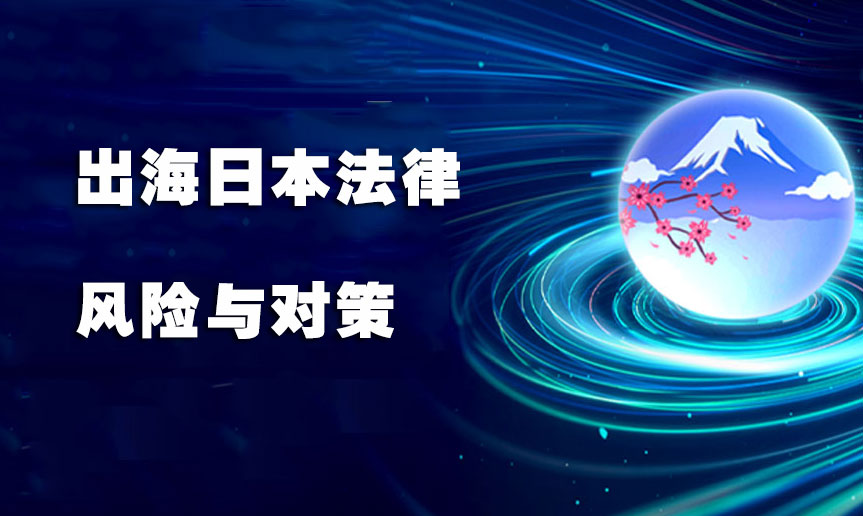 出海日本法律

风险与对策